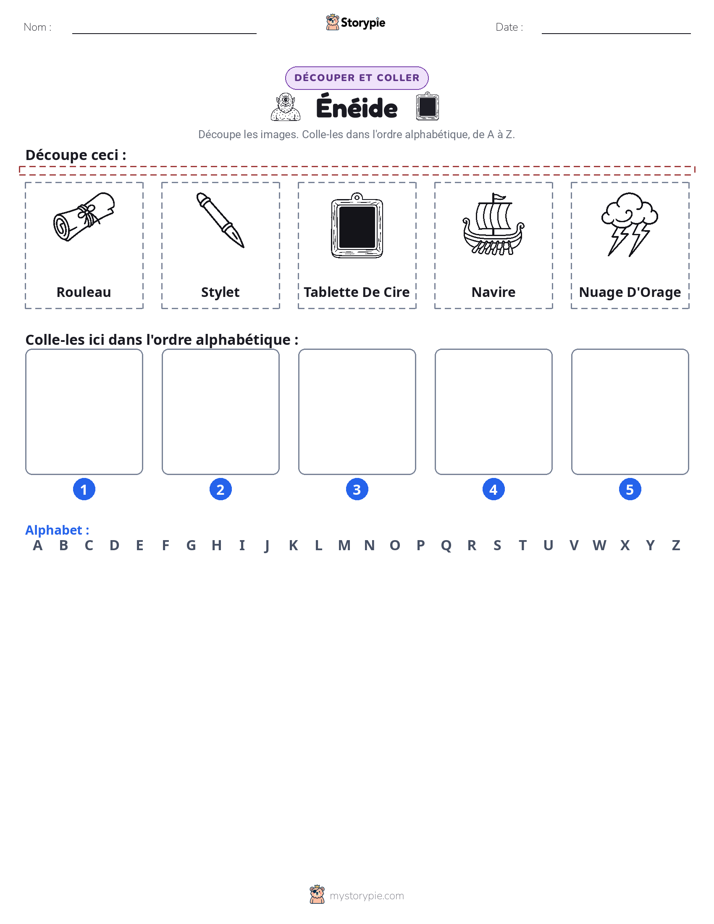 Nom : ____ Storypie Date : ____

DÉCOUPER ET COLLER

Énéide

Découpe les images. Colle-les dans l'ordre alphabétique, de A à Z.

Découpe ceci :

Rouleau

Stylet

Tablette De Cire

Navire

Nuage D'Orage

Colle-les ici dans l'ordre alphabétique :

1

2

3

4

5

Alphabet :
A B C D E F G H I J K L M N O P Q R S T U V W X Y Z

mystorypie.com